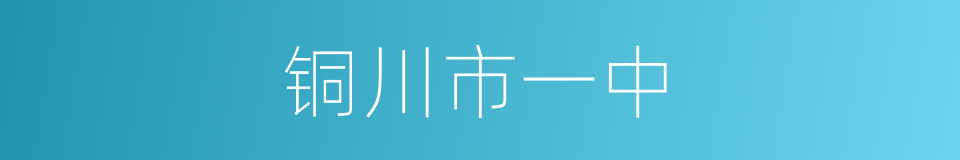 铜川市一中